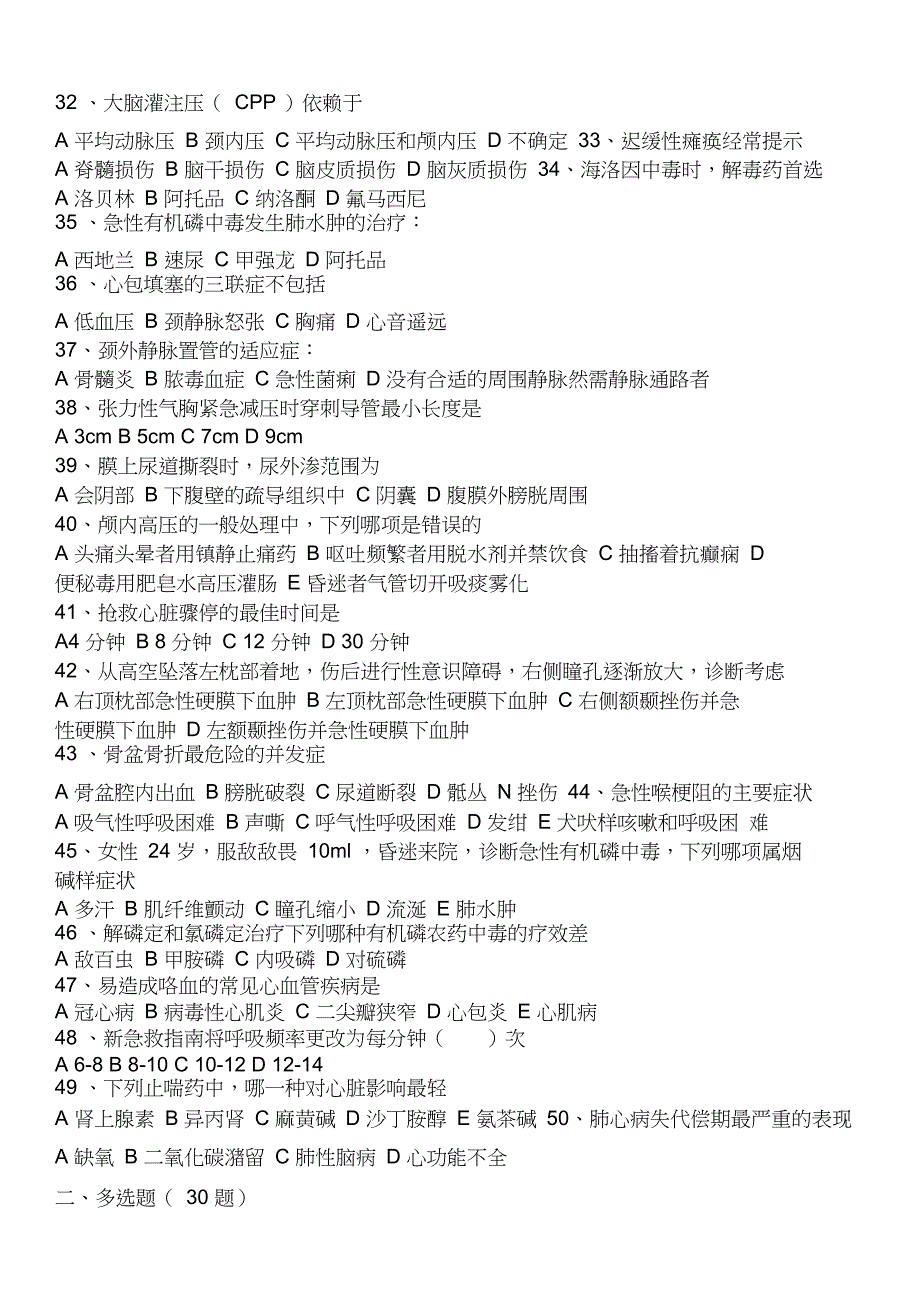 32 、大脑灌注压（ CPP ）依赖于

A 平均动脉压 B 颈内压 C 平均动脉压和颅内压 D 不确定 33、迟缓性瘫痪经常提示
A 脊髓损伤 B 脑干损伤 C 脑皮质损伤 D 脑灰质损伤 34、海洛因中毒时，解毒药首选
A 洛贝林 B 阿托品 C 纳洛酮 D 氟马西尼
35 、急性有机磷中毒发生肺水肿的治疗：

A 西地兰 B 速尿 C 甲强龙 D 阿托品
36 、心包填塞的三联症不包括

A 低血压 B 颈静脉怒张 C 胸痛 D 心音遥远
37、颈外静脉置管的适应症：
A 骨髓炎 B 脓毒血症 C 急性菌痢 D 没有合适的周围静脉然需静脉通路者
38、张力性气胸紧急减压时穿刺导管最小长度是
A 3cm B 5cm C 7cm D 9cm
39、膜上尿道撕裂时，尿外渗范围为
A 会阴部 B 下腹壁的疏导组织中 C 阴囊 D 腹膜外膀胱周围
40、颅内高压的一般处理中，下列哪项是错误的
A 头痛头晕者用镇静止痛药 B 呕吐频繁者用脱水剂并禁饮食 C 抽搐着抗癫痫 D 便秘毒用肥皂水高压灌肠 E 昏迷者气管切开吸痰雾化
41、抢救心脏骤停的最佳时间是
A4 分钟 B 8 分钟 C 12 分钟 D 30 分钟
42、从高空坠落左枕部着地，伤后进行性意识障碍，右侧瞳孔逐渐放大，诊断考虑
A 右顶枕部急性硬膜下血肿 B 左顶枕部急性硬膜下血肿 C 右侧额颞挫伤并急性硬膜下血肿 D 左额颞挫伤并急性硬膜下血肿
43 、骨盆骨折最危险的并发症

A 骨盆腔内出血 B 膀胱破裂 C 尿道断裂 D 骶丛 N 挫伤 44、急性喉梗阻的主要症状
A 吸气性呼吸困难 B 声嘶 C 呼气性呼吸困难 D 发绀 E 犬吠样咳嗽和呼吸困 难
45、女性 24 岁，服敌敌畏 10ml ，昏迷来院，诊断急性有机磷中毒，下列哪项属烟碱样症状
A 多汗 B 肌纤维颤动 C 瞳孔缩小 D 流涎 E 肺水肿
46 、解磷定和氯磷定治疗下列哪种有机磷农药中毒的疗效差
A 敌百虫 B 甲胺磷 C 内吸磷 D 对硫磷
47、易造成咯血的常见心血管疾病是
A 冠心病 B 病毒性心肌炎 C 二尖瓣狭窄 D 心包炎 E 心肌病
48 、新急救指南将呼吸频率更改为每分钟（　　）次
A 6-8 B 8-10 C 10-12 D 12-14
49 、下列止喘药中，哪一种对心脏影响最轻
A 肾上腺素 B 异丙肾 C 麻黄碱 D 沙丁胺醇 E 氨茶碱 50、肺心病失代偿期最严重的表现

A 缺氧 B 二氧化碳潴留 C 肺性脑病 D 心功能不全

二、多选题（ 30 题）